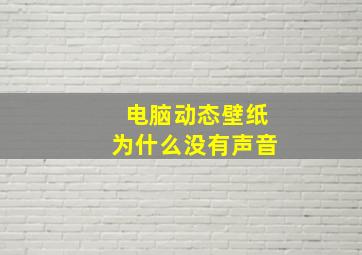 电脑动态壁纸
为什么没有声音